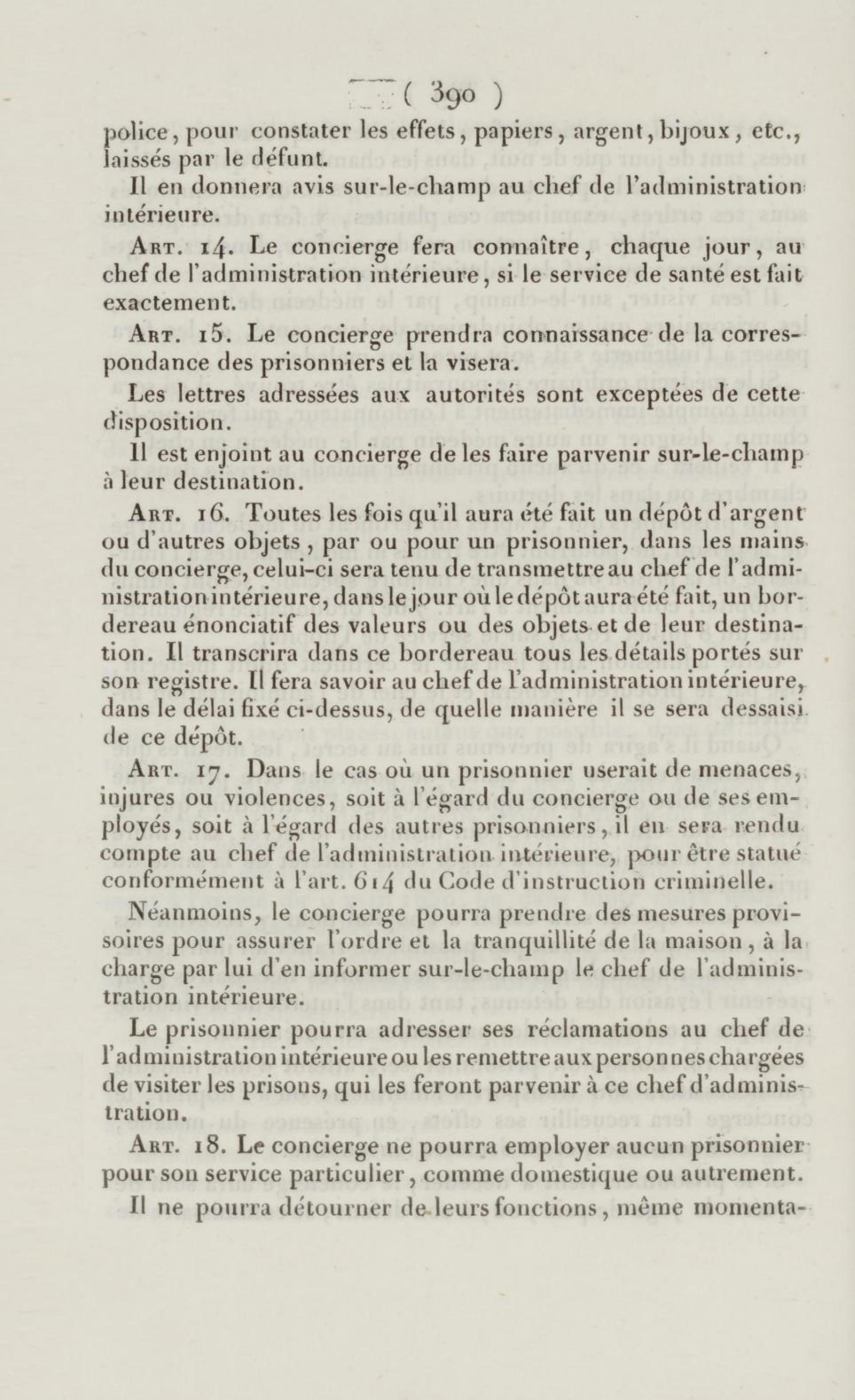 ( 390 )

police, pour constater les effets, papiers, argent, bijoux, etc., laissés par le défunt.

Il en donnera avis sur-le-champ au chef de l'administration intérieure.

Art. 14. Le concierge fera connaître, chaque jour, au chef de l'administration intérieure, si le service de santé est fait exactement.

Art. 15. Le concierge prendra connaissance de la correspondance des prisonniers et la visera.

Les lettres adressées aux autorités sont exceptées de cette disposition.

Il est enjoint au concierge de les faire parvenir sur-le-champ à leur destination.

Art. 16. Toutes les fois qu'il aura été fait un dépôt d'argent ou d'autres objets, par ou pour un prisonnier, dans les mains du concierge, celui-ci sera tenu de transmettre au chef de l'administration intérieure, dans le jour où le dépôt aura été fait, un bordereau énonciatif des valeurs ou des objets et de leur destination. Il transcrira dans ce bordereau tous les détails portés sur son registre. Il fera savoir au chef de l'administration intérieure, dans le délai fixé ci-dessus, de quelle manière il se sera dessaisi de ce dépôt.

Art. 17. Dans le cas où un prisonnier userait de menaces, injures ou violences, soit à l'égard du concierge ou de ses employés, soit à l'égard des autres prisonniers, il en sera rendu compte au chef de l'administration intérieure, pour être statué conformément à l'art. 614 du Code d'instruction criminelle.

Néanmoins, le concierge pourra prendre des mesures provisoires pour assurer l'ordre et la tranquillité de la maison, à la charge par lui d'en informer sur-le-champ le chef de l'administration intérieure.

Le prisonnier pourra adresser ses réclamations au chef de l'administration intérieure ou les remettre aux personnes chargées de visiter les prisons, qui les feront parvenir à ce chef d'administration.

Art. 18. Le concierge ne pourra employer aucun prisonnier pour son service particulier, comme domestique ou autrement.

Il ne pourra détourner de leurs fonctions, même momenta-